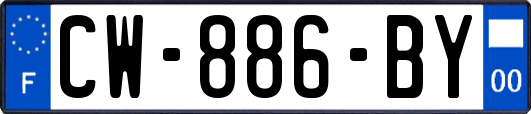 F
CW-886-BY
00